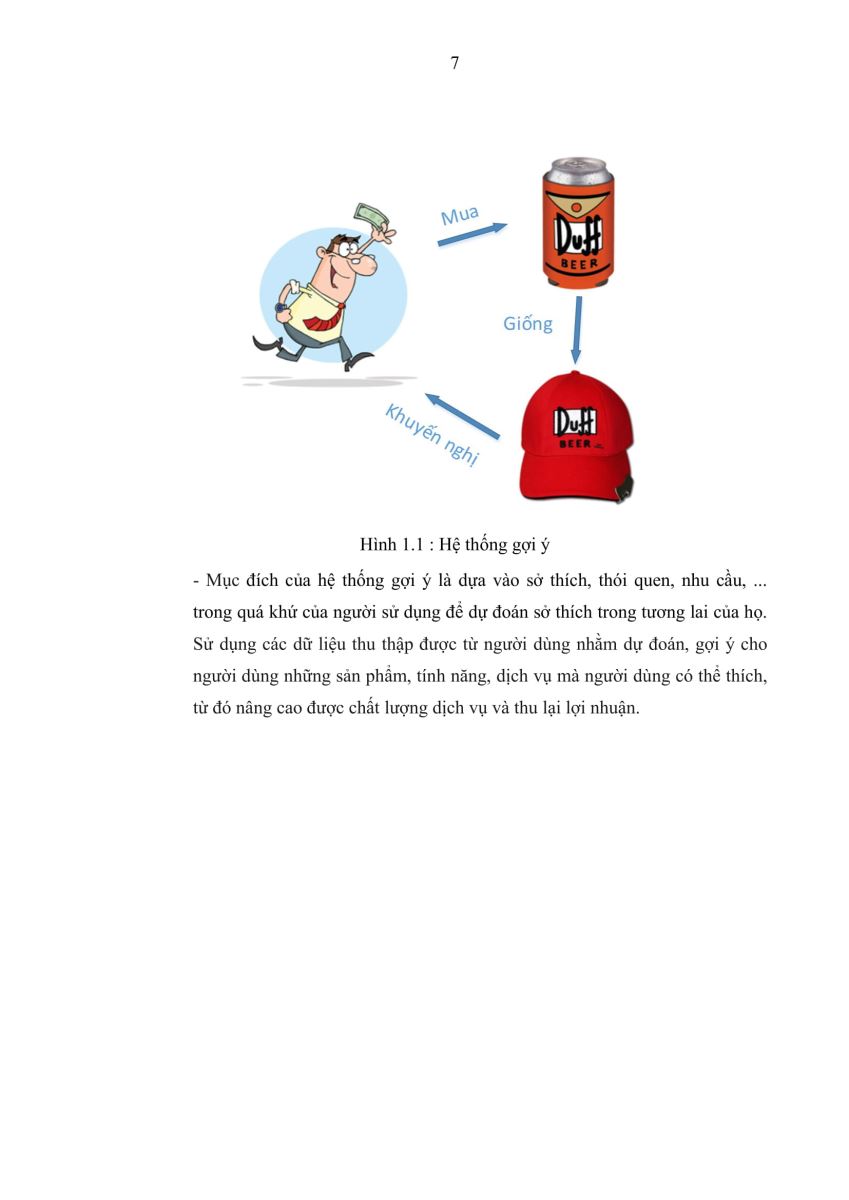 7

Mua

Duff BEER

Giống

Duff BEER

Khuyến nghị

Hình 1.1 : Hệ thống gợi ý

- Mục đích của hệ thống gợi ý là dựa vào sở thích, thói quen, nhu cầu, ... trong quá khứ của người sử dụng để dự đoán sở thích trong tương lai của họ. Sử dụng các dữ liệu thu thập được từ người dùng nhằm dự đoán, gợi ý cho người dùng những sản phẩm, tính năng, dịch vụ mà người dùng có thể thích, từ đó nâng cao được chất lượng dịch vụ và thu lại lợi nhuận.